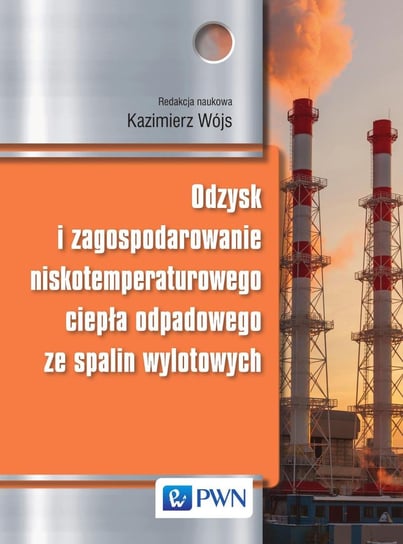 Redakcja naukowa
Kazimierz Wójs

Odzysk
i zagospodarowanie
niskotemperaturowego
ciepła odpadowego
ze spalin wylotowych

PWN